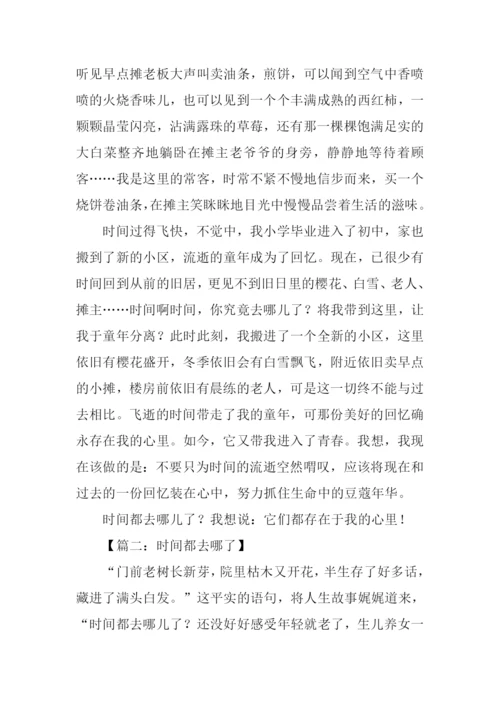 听见早点摊老板大声叫卖油条，煎饼，可以闻到空气中香喷喷的火烧香味儿，也可以见到一个个丰满成熟的西红柿，一颗颗晶莹闪亮，沾满露珠的草莓，还有那一棵棵饱满足实的大白菜整齐地躺卧在摊主老爷爷的身旁，静静地等待着顾客……我是这里的常客，时常不紧不慢地信步而来，买一个烧饼卷油条，在摊主笑眯眯地目光中慢慢品尝着生活的滋味。

时间过得飞快，不觉中，我小学毕业进入了初中，家也搬到了新的小区，流逝的童年成为了回忆。现在，已很少有时间回到从前的旧居，更见不到旧日里的樱花、白雪、老人、摊主……时间啊时间，你究竟去哪儿了？将我带到这里，让我于童年分离？此时此刻，我搬进了一个全新的小区，这里依旧有樱花盛开，冬季依旧会有白雪飘飞，附近依旧卖早点的小摊，楼房前依旧有晨练的老人，可是这一切终不能与过去相比。飞逝的时间带走了我的童年，可那份美好的回忆确永存在我的心里。如今，它又带我进入了青春。我想，我现在该做的是：不要只为时间的流逝空然喟叹，应该将现在和过去的一份回忆装在心中，努力抓住生命中的豆蔻年华。

时间都去哪儿了？我想说：它们都存在于我的心里！

【篇二：时间都去哪了】

“门前老树长新芽，院里枯木又开花，半生存了好多话，藏进了满头白发。”这平实的语句，将人生故事娓娓道来，“时间都去哪儿了？还没好好感受年轻就老了，生儿养女一